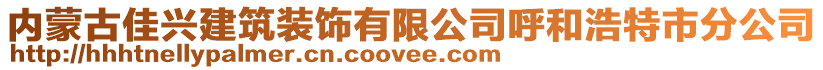 内蒙古佳兴建筑装饰有限公司呼和浩特市分公司
http://hhhtnellypalmer.cn.coovee.com